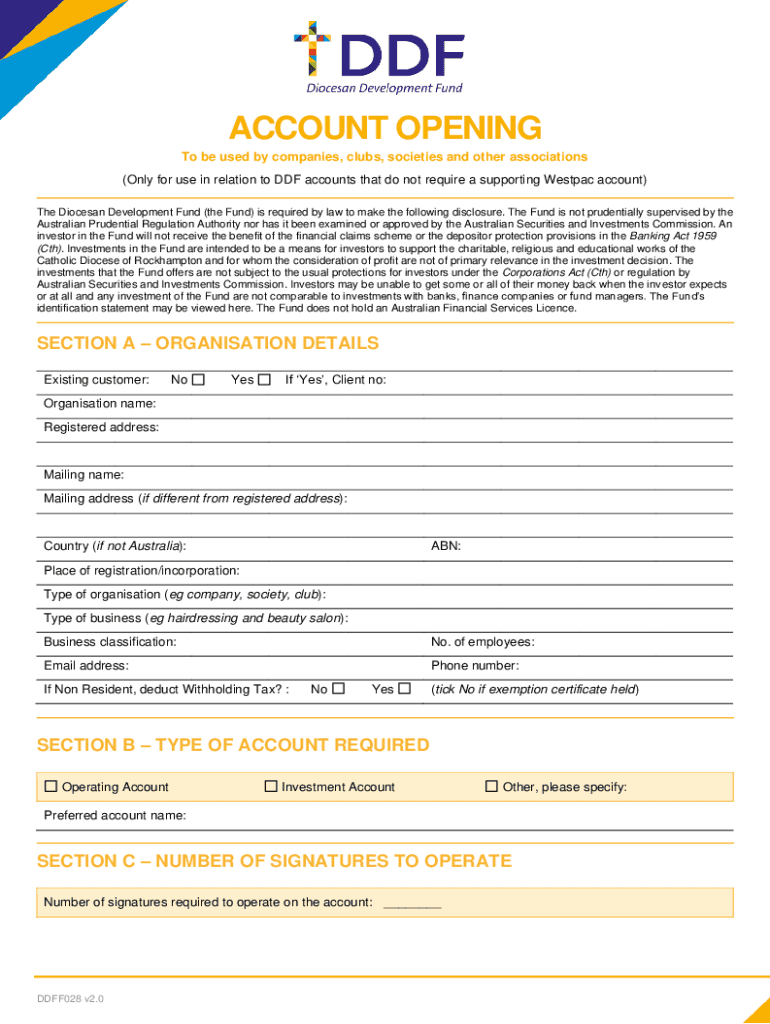 DDF
Diocesan Development Fund

ACCOUNT OPENING

To be used by companies, clubs, societies and other associations

(Only for use in relation to DDF accounts that do not require a supporting Westpac account)

The Diocesan Development Fund (the Fund) is required by law to make the following disclosure. The Fund is not prudentially supervised by the Australian Prudential Regulation Authority nor has it been examined or approved by the Australian Securities and Investments Commission. An investor in the Fund will not receive the benefit of the financial claims scheme or the depositor protection provisions in the Banking Act 1959 (Cth). Investments in the Fund are intended to be a means for investors to support the charitable, religious and educational works of the Catholic Diocese of Rockhampton and for whom the consideration of profit are not of primary relevance in the investment decision. The investments that the Fund offers are not subject to the usual protections for investors under the Corporations Act (Cth) or regulation by Australian Securities and Investments Commission. Investors may be unable to get some or all of their money back when the investor expects or at all and any investment of the Fund are not comparable to investments with banks, finance companies or fund managers. The Fund's identification statement may be viewed here. The Fund does not hold an Australian Financial Services Licence.

SECTION A – ORGANISATION DETAILS

Existing customer: No ☐ Yes ☐ If 'Yes', Client no:

Organisation name:

Registered address:

Mailing name:

Mailing address (if different from registered address):

Country (if not Australia):

ABN:

Place of registration/incorporation:

Type of organisation (eg company, society, club):

Type of business (eg hairdressing and beauty salon):

Business classification:

No. of employees:

Email address:

Phone number:

If Non Resident, deduct Withholding Tax? : No ☐ Yes ☐ (tick No if exemption certificate held)

SECTION B – TYPE OF ACCOUNT REQUIRED

☐ Operating Account ☐ Investment Account ☐ Other, please specify:

Preferred account name:

SECTION C – NUMBER OF SIGNATURES TO OPERATE

Number of signatures required to operate on the account: ________

DDFF028 v2.0